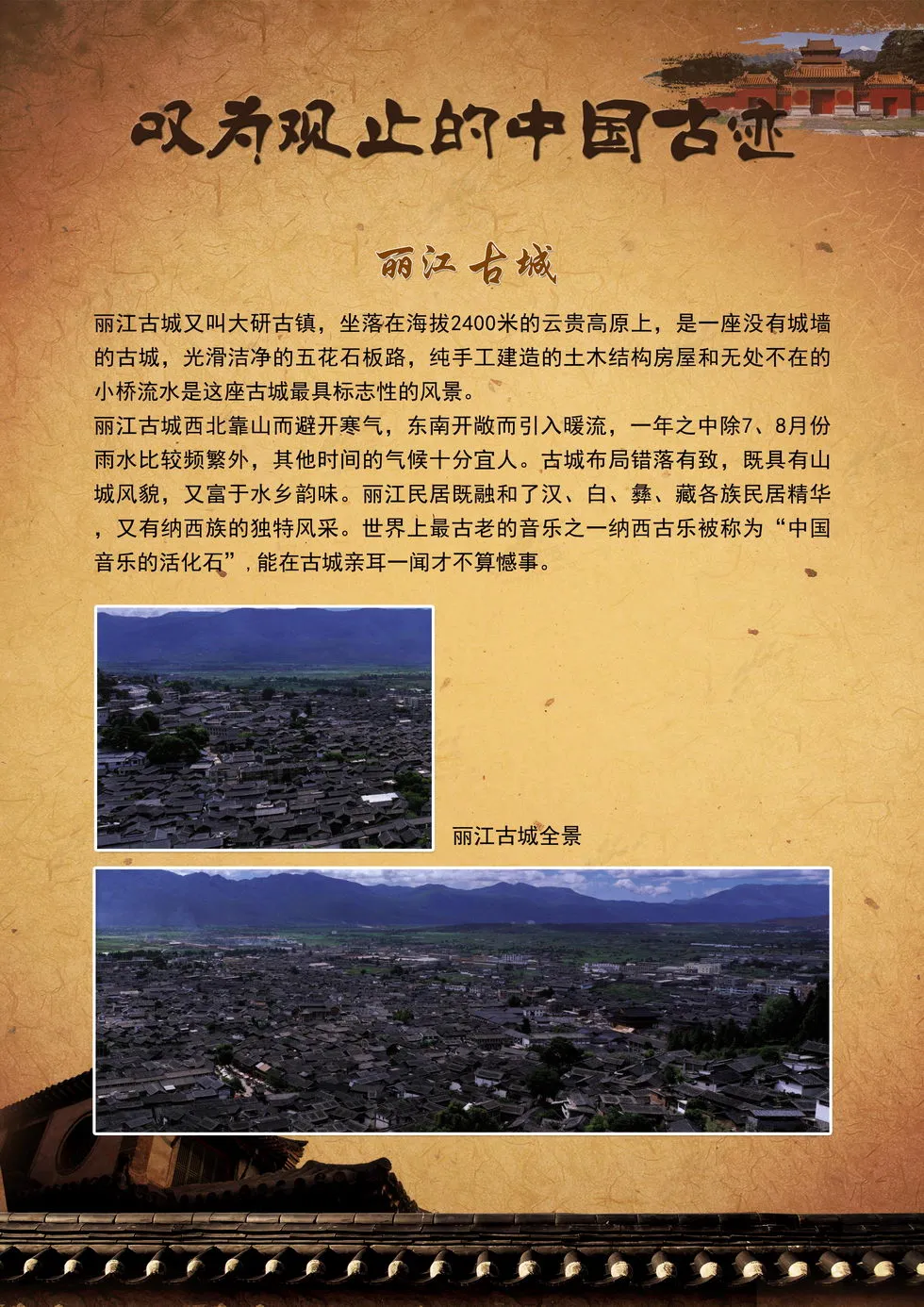 叹为观止的中国古迹

丽江古城

丽江古城又叫大研古镇，坐落在海拔2400米的云贵高原上，是一座没有城墙的古城，光滑洁净的五花石板路，纯手工建造的土木结构房屋和无处不在的小桥流水是这座古城最具标志性的风景。

丽江古城西北靠山而避开寒气，东南开敞而引入暖流，一年之中除7、8月份雨水比较频繁外，其他时间的气候十分宜人。古城布局错落有致，既具有山城风貌，又富于水乡韵味。丽江民居既融和了汉、白、彝、藏各族民居精华，又有纳西族的独特风采。世界上最古老的音乐之一纳西古乐被称为“中国音乐的活化石”，能在古城亲耳一闻才不算憾事。

丽江古城全景